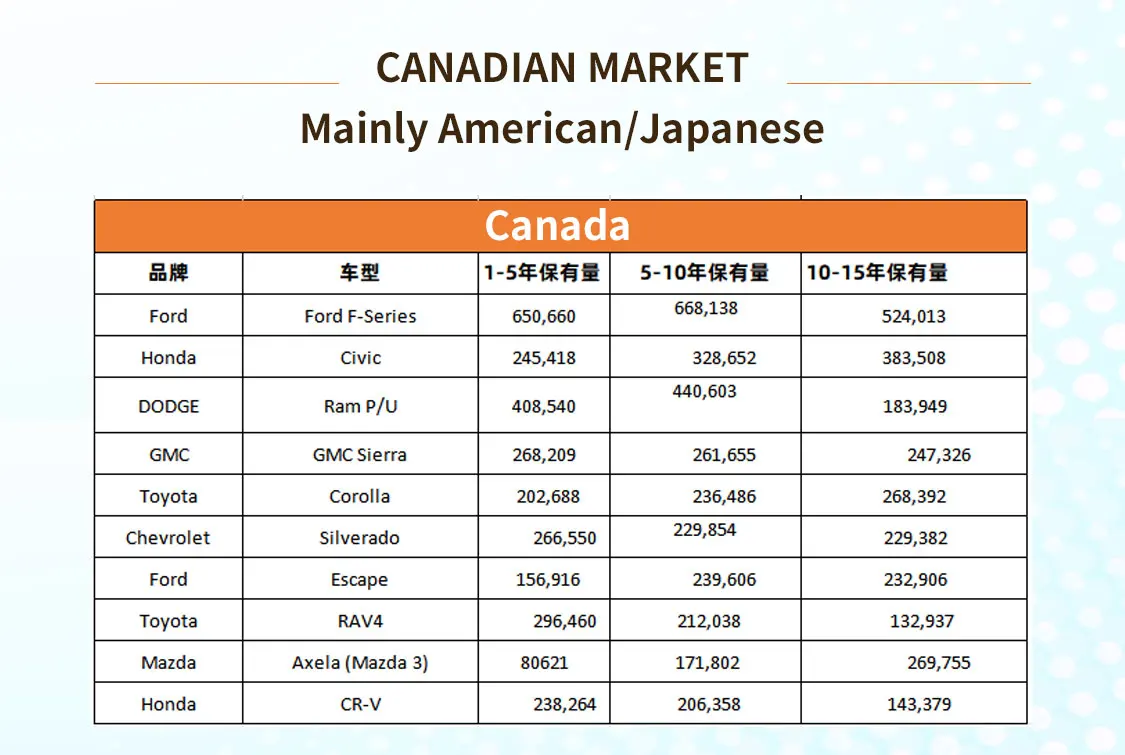 CANADIAN MARKET

Mainly American/Japanese

| Canada | | | | |
|---|---|---|---|---|
| 品牌 | 车型 | 1-5年保有量 | 5-10年保有量 | 10-15年保有量 |
| Ford | Ford F-Series | 650,660 | 668,138 | 524,013 |
| Honda | Civic | 245,418 | 328,652 | 383,508 |
| DODGE | Ram P/U | 408,540 | 440,603 | 183,949 |
| GMC | GMC Sierra | 268,209 | 261,655 | 247,326 |
| Toyota | Corolla | 202,688 | 236,486 | 268,392 |
| Chevrolet | Silverado | 266,550 | 229,854 | 229,382 |
| Ford | Escape | 156,916 | 239,606 | 232,906 |
| Toyota | RAV4 | 296,460 | 212,038 | 132,937 |
| Mazda | Axela (Mazda 3) | 80621 | 171,802 | 269,755 |
| Honda | CR-V | 238,264 | 206,358 | 143,379 |